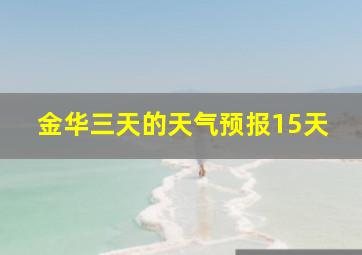 金华三天的天气预报15天